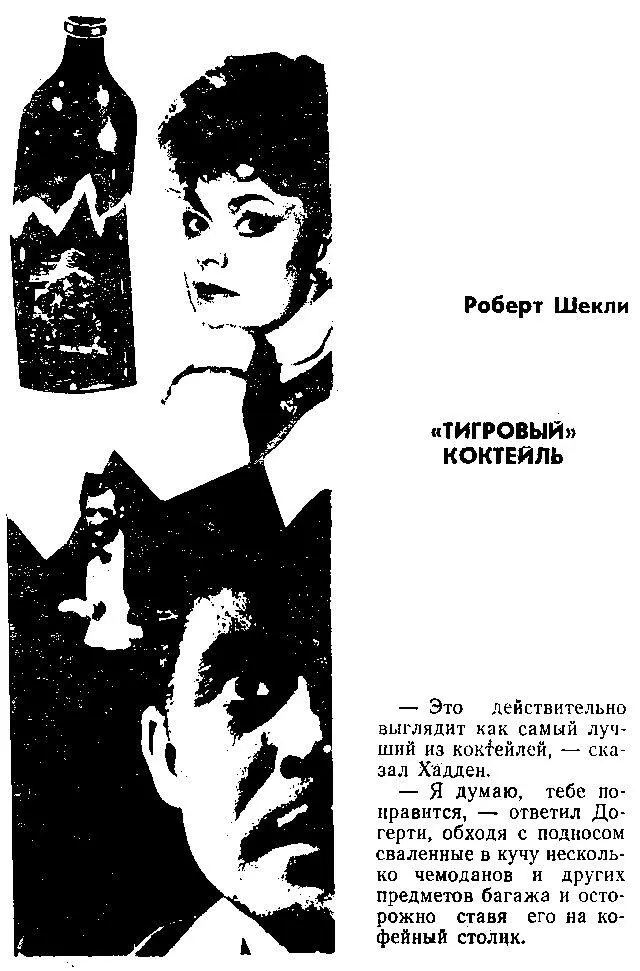 Роберт Шекли

«ТИГРОВЫЙ» КОКТЕЙЛЬ

— Это действительно выглядит как самый лучший из коктейлей, — сказал Хадден.

— Я думаю, тебе понравится, — ответил Догерти, обходя с подносом сваленные в кучу несколько чемоданов и других предметов багажа и осторожно ставя его на кофейный столик.